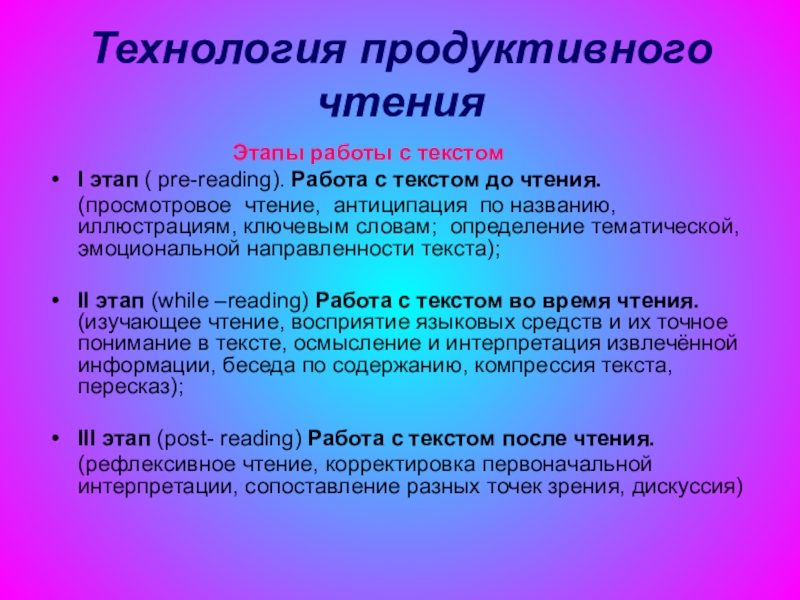 Технология продуктивного чтения

Этапы работы с текстом

• I этап ( pre-reading). Работа с текстом до чтения. (просмотровое чтение, антиципация по названию, иллюстрациям, ключевым словам; определение тематической, эмоциональной направленности текста);

• II этап (while –reading) Работа с текстом во время чтения. (изучающее чтение, восприятие языковых средств и их точное понимание в тексте, осмысление и интерпретация извлечённой информации, беседа по содержанию, компрессия текста, пересказ);

• III этап (post- reading) Работа с текстом после чтения. (рефлексивное чтение, корректировка первоначальной интерпретации, сопоставление разных точек зрения, дискуссия)